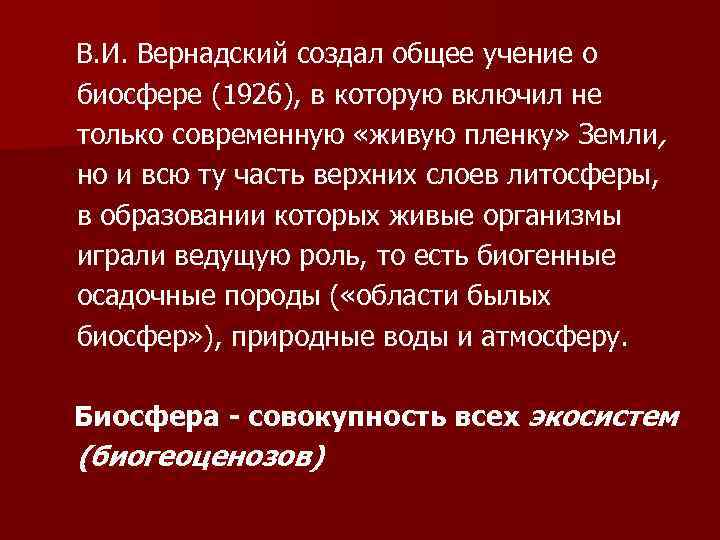 В.И. Вернадский создал общее учение о биосфере (1926), в которую включил не только современную «живую пленку» Земли, но и всю ту часть верхних слоев литосферы, в образовании которых живые организмы играли ведущую роль, то есть биогенные осадочные породы («области былых биосфер»), природные воды и атмосферу.

Биосфера - совокупность всех экосистем (биогеоценозов)